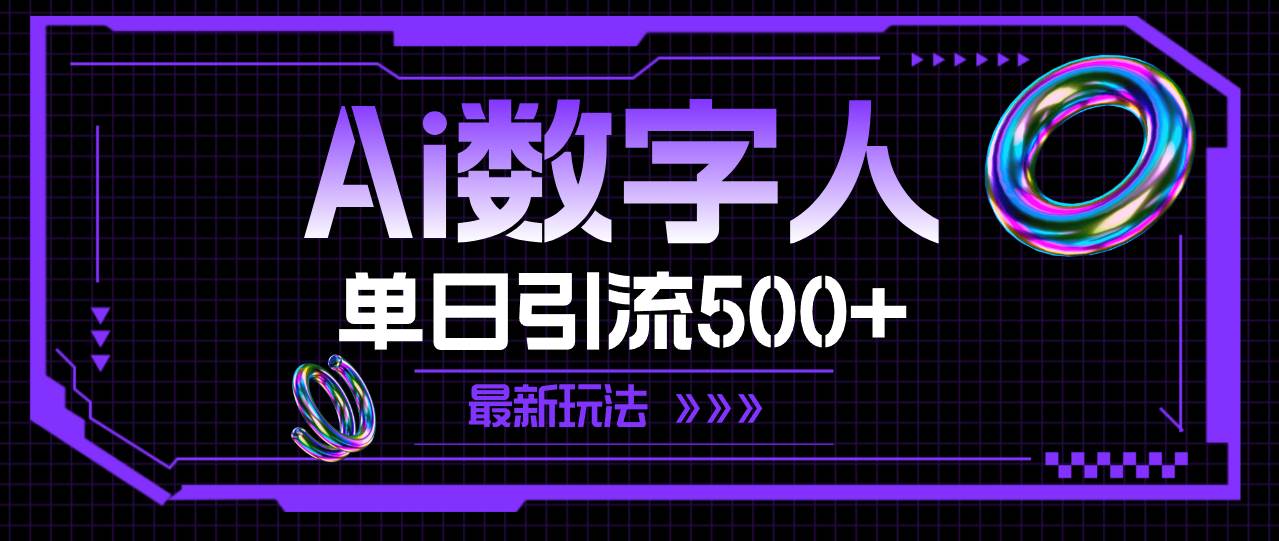 Ai数字人

单日引流500+

最新玩法 »»»